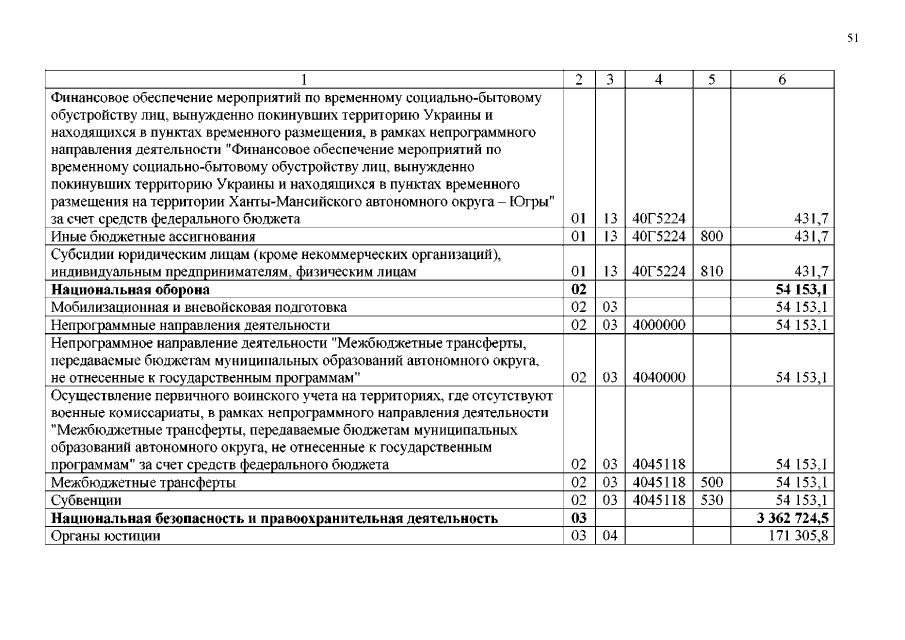 51

| 1 | 2 | 3 | 4 | 5 | 6 |
|---|---|---|---|---|---|
| Финансовое обеспечение мероприятий по временному социально-бытовому обустройству лиц, вынужденно покинувших территорию Украины и находящихся в пунктах временного размещения, в рамках непрограммного направления деятельности "Финансовое обеспечение мероприятий по временному социально-бытовому обустройству лиц, вынужденно покинувших территорию Украины и находящихся в пунктах временного размещения на территории Ханты-Мансийского автономного округа – Югры" за счет средств федерального бюджета | 01 | 13 | 40Г5224 | | 431,7 |
| Иные бюджетные ассигнования | 01 | 13 | 40Г5224 | 800 | 431,7 |
| Субсидии юридическим лицам (кроме некоммерческих организаций), индивидуальным предпринимателям, физическим лицам | 01 | 13 | 40Г5224 | 810 | 431,7 |
| **Национальная оборона** | **02** | | | | **54 153,1** |
| Мобилизационная и вневойсковая подготовка | 02 | 03 | | | 54 153,1 |
| Непрограммные направления деятельности | 02 | 03 | 4000000 | | 54 153,1 |
| Непрограммное направление деятельности "Межбюджетные трансферты, передаваемые бюджетам муниципальных образований автономного округа, не отнесенные к государственным программам" | 02 | 03 | 4040000 | | 54 153,1 |
| Осуществление первичного воинского учета на территориях, где отсутствуют военные комиссариаты, в рамках непрограммного направления деятельности "Межбюджетные трансферты, передаваемые бюджетам муниципальных образований автономного округа, не отнесенные к государственным программам" за счет средств федерального бюджета | 02 | 03 | 4045118 | | 54 153,1 |
| Межбюджетные трансферты | 02 | 03 | 4045118 | 500 | 54 153,1 |
| Субвенции | 02 | 03 | 4045118 | 530 | 54 153,1 |
| **Национальная безопасность и правоохранительная деятельность** | **03** | | | | **3 362 724,5** |
| Органы юстиции | 03 | 04 | | | 171 305,8 |